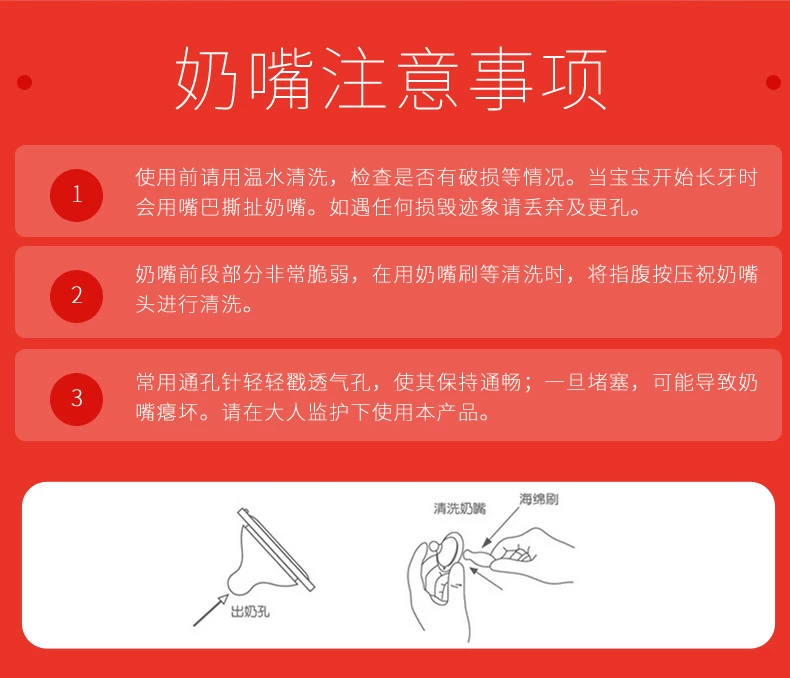 奶嘴注意事项

1 使用前请用温水清洗，检查是否有破损等情况。当宝宝开始长牙时会用嘴巴撕扯奶嘴。如遇任何损毁迹象请丢弃及更孔。

2 奶嘴前段部分非常脆弱，在用奶嘴刷等清洗时，将指腹按压祝奶嘴头进行清洗。

3 常用通孔针轻轻戳透气孔，使其保持通畅；一旦堵塞，可能导致奶嘴瘪坏。请在大人监护下使用本产品。

出奶孔

清洗奶嘴

海绵刷